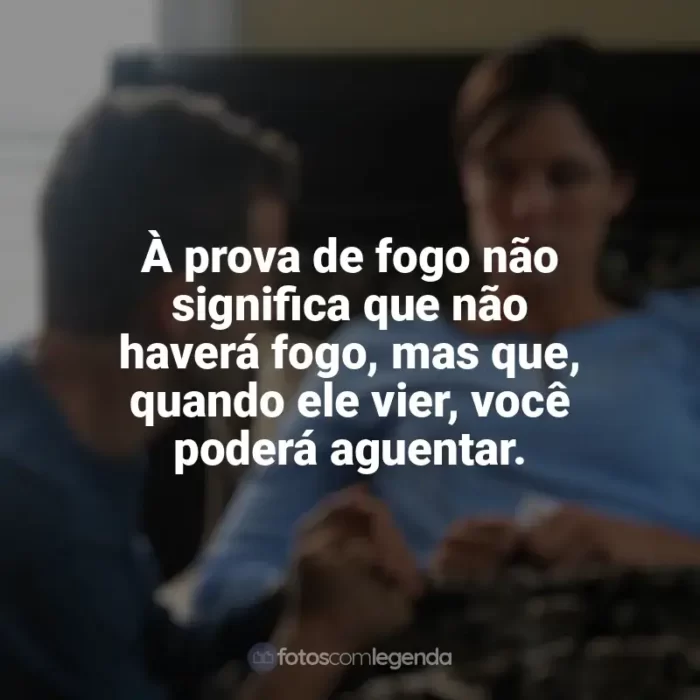 À prova de fogo não significa que não haverá fogo, mas que, quando ele vier, você poderá aguentar.

fotoscomlegenda